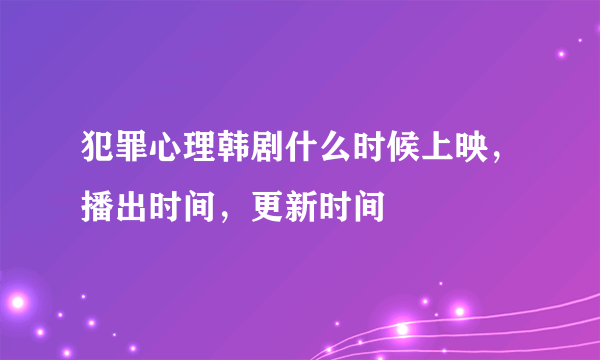 犯罪心理韩剧什么时候上映，播出时间，更新时间